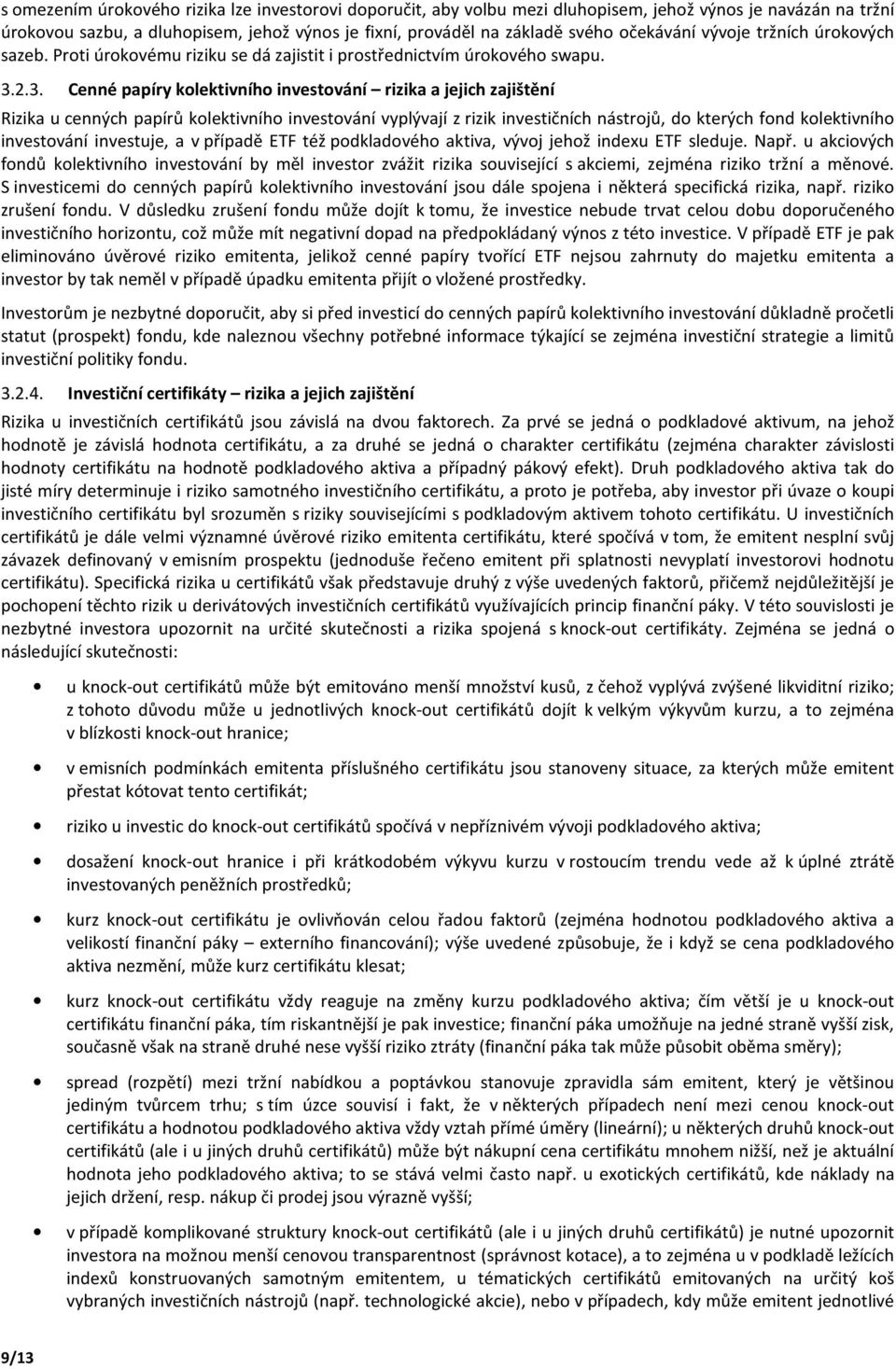 s omezením úrokového rizika lze investorovi doporučit, aby volbu mezi dluhopisem, jehož výnos je navázán na tržní úrokovou sazbu, a dluhopisem, jehož výnos je fixní, prováděl na základě svého očekávání vývoje tržních úrokových sazeb. Proti úrokovému riziku se dá zajistit i prostřednictvím úrokového swapu.

3.2.3. Cenné papíry kolektivního investování – rizika a jejich zajištění

Rizika u cenných papírů kolektivního investování vyplývají z rizik investičních nástrojů, do kterých fond kolektivního investování investuje, a v případě ETF též podkladového aktiva, vývoj jehož indexu ETF sleduje. Např. u akciových fondů kolektivního investování by měl investor zvážit rizika související s akciemi, zejména riziko tržní a měnové. S investicemi do cenných papírů kolektivního investování jsou dále spojena i některá specifická rizika, např. riziko zrušení fondu. V důsledku zrušení fondu může dojít k tomu, že investice nebude trvat celou dobu doporučeného investičního horizontu, což může mít negativní dopad na předpokládaný výnos z této investice. V případě ETF je pak eliminováno úvěrové riziko emitenta, jelikož cenné papíry tvořící ETF nejsou zahrnuty do majetku emitenta a investor by tak neměl v případě úpadku emitenta přijít o vložené prostředky.

Investorům je nezbytné doporučit, aby si před investicí do cenných papírů kolektivního investování důkladně pročetli statut (prospekt) fondu, kde naleznou všechny potřebné informace týkající se zejména investiční strategie a limitů investiční politiky fondu.

3.2.4. Investiční certifikáty – rizika a jejich zajištění

Rizika u investičních certifikátů jsou závislá na dvou faktorech. Za prvé se jedná o podkladové aktivum, na jehož hodnotě je závislá hodnota certifikátu, a za druhé se jedná o charakter certifikátu (zejména charakter závislosti hodnoty certifikátu na hodnotě podkladového aktiva a případný pákový efekt). Druh podkladového aktiva tak do jisté míry determinuje i riziko samotného investičního certifikátu, a proto je potřeba, aby investor při úvaze o koupi investičního certifikátu byl srozuměn s riziky souvisejícími s podkladovým aktivem tohoto certifikátu. U investičních certifikátů je dále velmi významné úvěrové riziko emitenta certifikátu, které spočívá v tom, že emitent nesplní svůj závazek definovaný v emisním prospektu (jednoduše řečeno emitent při splatnosti nevyplatí investorovi hodnotu certifikátu). Specifická rizika u certifikátů však představuje druhý z výše uvedených faktorů, přičemž nejdůležitější je pochopení těchto rizik u derivátových investičních certifikátů využívajících princip finanční páky. V této souvislosti je nezbytné investora upozornit na určité skutečnosti a rizika spojená s knock-out certifikáty. Zejména se jedná o následující skutečnosti:

• u knock-out certifikátů může být emitováno menší množství kusů, z čehož vyplývá zvýšené likviditní riziko; z tohoto důvodu může u jednotlivých knock-out certifikátů dojít k velkým výkyvům kurzu, a to zejména v blízkosti knock-out hranice;

• v emisních podmínkách emitenta příslušného certifikátu jsou stanoveny situace, za kterých může emitent přestat kótovat tento certifikát;

• riziko u investic do knock-out certifikátů spočívá v nepříznivém vývoji podkladového aktiva;

• dosažení knock-out hranice i při krátkodobém výkyvu kurzu v rostoucím trendu vede až k úplné ztrátě investovaných peněžních prostředků;

• kurz knock-out certifikátu je ovlivňován celou řadou faktorů (zejména hodnotou podkladového aktiva a velikostí finanční páky – externího financování); výše uvedené způsobuje, že i když se cena podkladového aktiva nezmění, může kurz certifikátu klesat;

• kurz knock-out certifikátu vždy reaguje na změny kurzu podkladového aktiva; čím větší je u knock-out certifikátu finanční páka, tím riskantnější je pak investice; finanční páka umožňuje na jedné straně vyšší zisk, současně však na straně druhé nese vyšší riziko ztráty (finanční páka tak může působit oběma směry);

• spread (rozpětí) mezi tržní nabídkou a poptávkou stanovuje zpravidla sám emitent, který je většinou jediným tvůrcem trhu; s tím úzce souvisí i fakt, že v některých případech není mezi cenou knock-out certifikátu a hodnotou podkladového aktiva vždy vztah přímé úměry (lineární); u některých druhů knock-out certifikátů (ale i u jiných druhů certifikátů) může být nákupní cena certifikátu mnohem nižší, než je aktuální hodnota jeho podkladového aktiva; to se stává velmi často např. u exotických certifikátů, kde náklady na jejich držení, resp. nákup či prodej jsou výrazně vyšší;

• v případě komplikované struktury knock-out certifikátů (ale i u jiných druhů certifikátů) je nutné upozornit investora na možnou menší cenovou transparentnost (správnost kotace), a to zejména u v podkladě ležících indexů konstruovaných samotným emitentem, u tématických certifikátů emitovaných na určitý koš vybraných investičních nástrojů (např. technologické akcie), nebo v případech, kdy může emitent jednotlivé

9/13